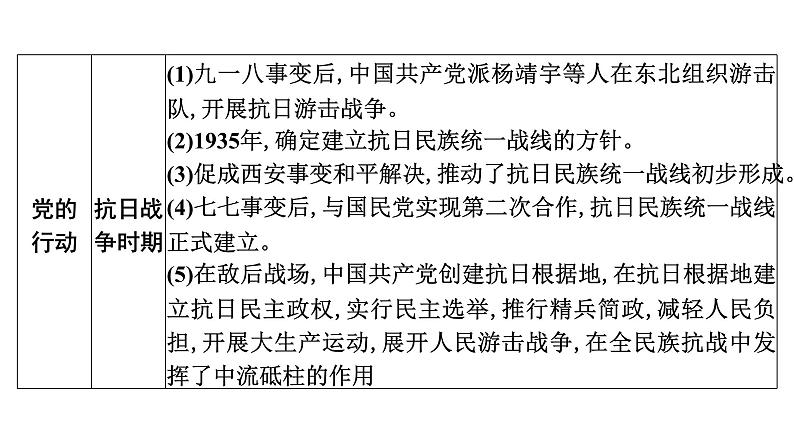 | 党的行动 | 抗日战争时期 | (1)九一八事变后,中国共产党派杨靖宇等人在东北组织游击队,开展抗日游击战争。 (2)1935年,确定建立抗日民族统一战线的方针。 (3)促成西安事变和平解决,推动了抗日民族统一战线初步形成。 (4)七七事变后,与国民党实现第二次合作,抗日民族统一战线正式建立。 (5)在敌后战场,中国共产党创建抗日根据地,在抗日根据地建立抗日民主政权,实行民主选举,推行精兵简政,减轻人民负担,开展大生产运动,展开人民游击战争,在全民族抗战中发挥了中流砥柱的作用 |
|---|---|---|